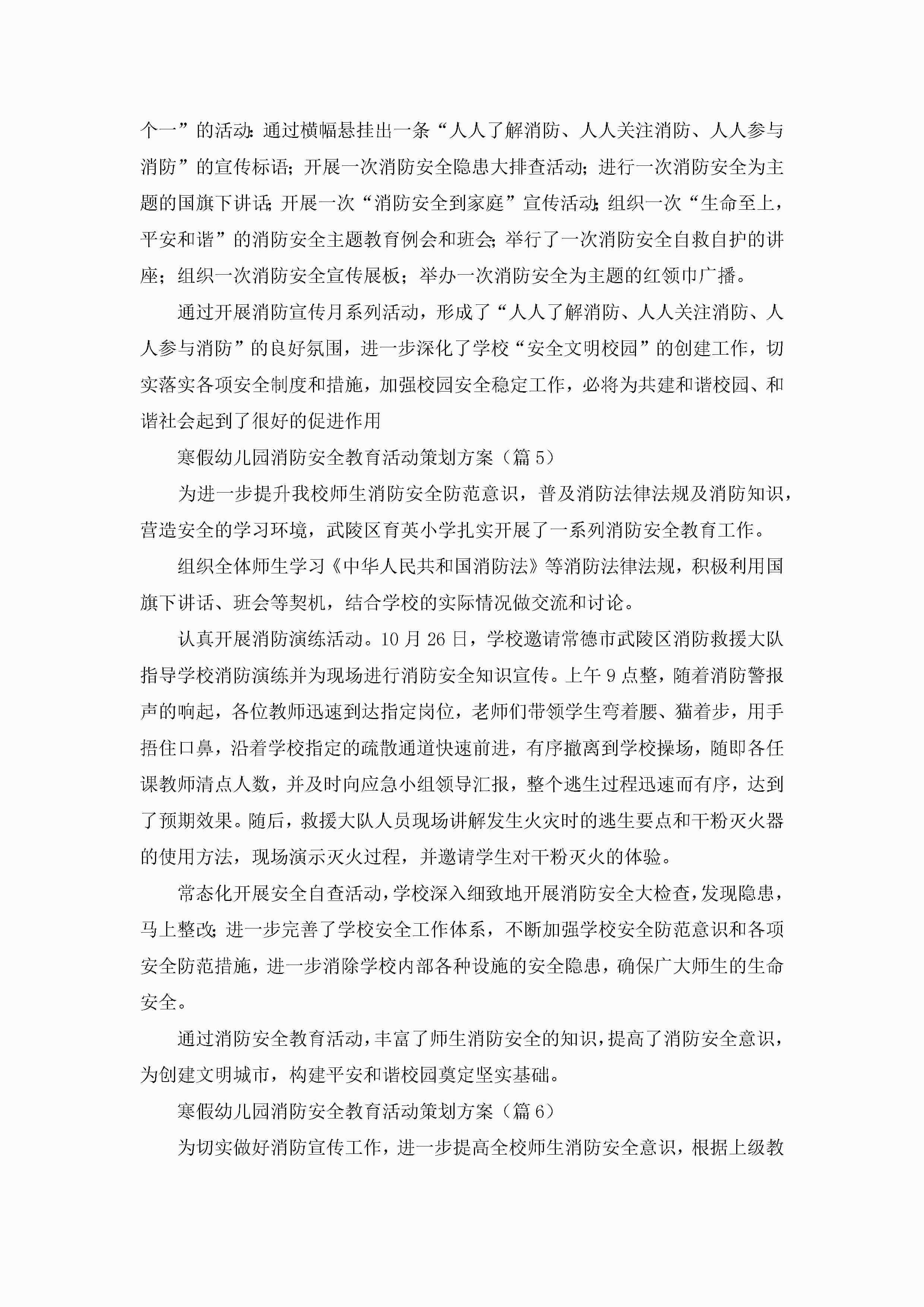 个一”的活动:通过横幅悬挂出一条“人人了解消防、人人关注消防、人人参与消防”的宣传标语;开展一次消防安全隐患大排查活动;进行一次消防安全为主题的国旗下讲话;开展一次“消防安全到家庭”宣传活动;组织一次“生命至上,平安和谐”的消防安全主题教育例会和班会;举行了一次消防安全自救自护的讲座;组织一次消防安全宣传展板;举办一次消防安全为主题的红领巾广播。

通过开展消防宣传月系列活动,形成了“人人了解消防、人人关注消防、人人参与消防”的良好氛围,进一步深化了学校“安全文明校园”的创建工作,切实落实各项安全制度和措施,加强校园安全稳定工作,必将为共建和谐校园、和谐社会起到了很好的促进作用

寒假幼儿园消防安全教育活动策划方案(篇5)

为进一步提升我校师生消防安全防范意识,普及消防法律法规及消防知识,营造安全的学习环境,武陵区育英小学扎实开展了一系列消防安全教育工作。

组织全体师生学习《中华人民共和国消防法》等消防法律法规,积极利用国旗下讲话、班会等契机,结合学校的实际情况做交流和讨论。

认真开展消防演练活动。10月26日,学校邀请常德市武陵区消防救援大队指导学校消防演练并为现场进行消防安全知识宣传。上午9点整,随着消防警报声的响起,各位教师迅速到达指定岗位,老师们带领学生弯着腰、猫着步,用手捂住口鼻,沿着学校指定的疏散通道快速前进,有序撤离到学校操场,随即各任课教师清点人数,并及时向应急小组领导汇报,整个逃生过程迅速而有序,达到了预期效果。随后,救援大队人员现场讲解发生火灾时的逃生要点和干粉灭火器的使用方法,现场演示灭火过程,并邀请学生对干粉灭火的体验。

常态化开展安全自查活动,学校深入细致地开展消防安全大检查,发现隐患,马上整改;进一步完善了学校安全工作体系,不断加强学校安全防范意识和各项安全防范措施,进一步消除学校内部各种设施的安全隐患,确保广大师生的生命安全。

通过消防安全教育活动,丰富了师生消防安全的知识,提高了消防安全意识,为创建文明城市,构建平安和谐校园奠定坚实基础。

寒假幼儿园消防安全教育活动策划方案(篇6)

为切实做好消防宣传工作,进一步提高全校师生消防安全意识,根据上级教